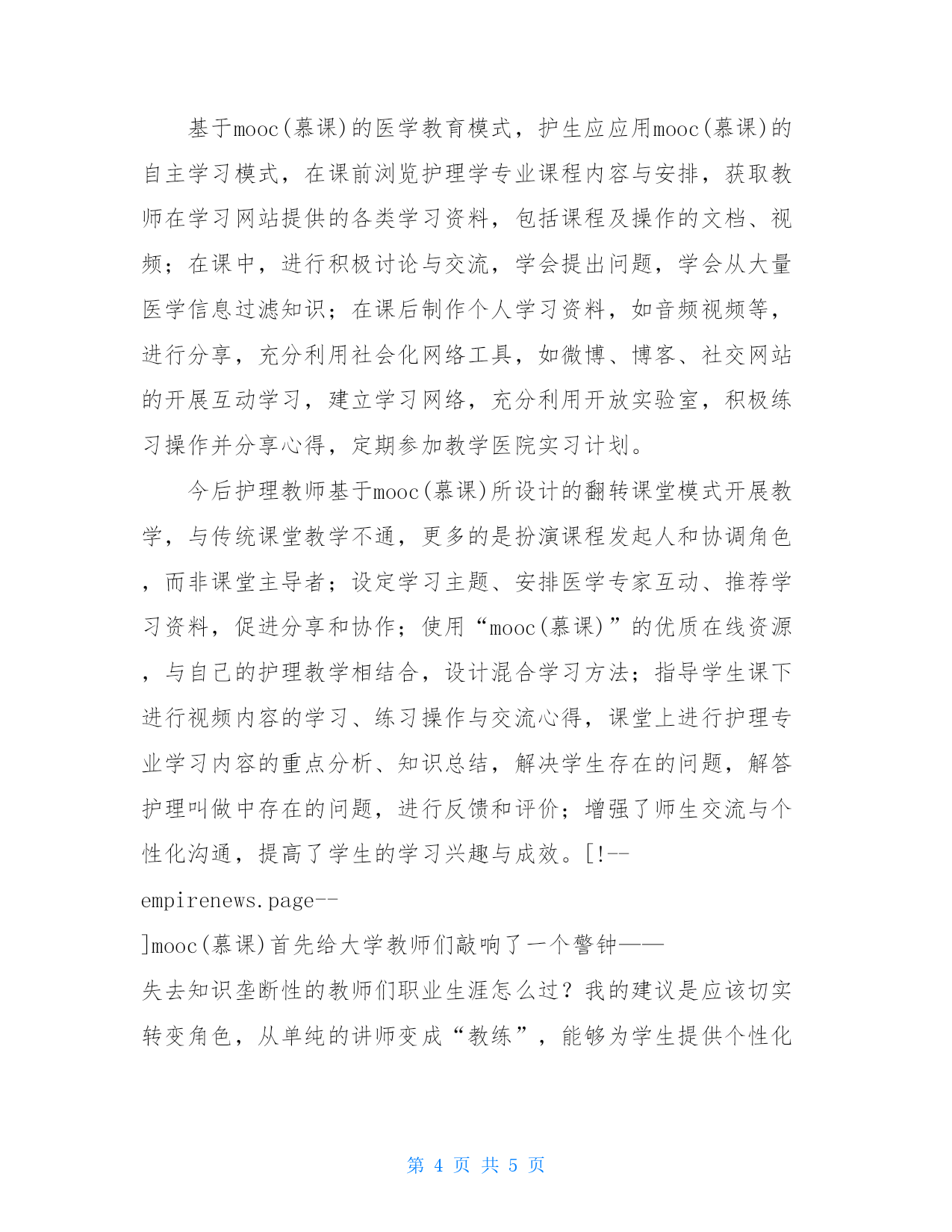 基于mooc(慕课)的医学教育模式，护生应应用mooc(慕课)的自主学习模式，在课前浏览护理学专业课程内容与安排，获取教师在学习网站提供的各类学习资料，包括课程及操作的文档、视频；在课中，进行积极讨论与交流，学会提出问题，学会从大量医学信息过滤知识；在课后制作个人学习资料，如音频视频等，进行分享，充分利用社会化网络工具，如微博、博客、社交网站的开展互动学习，建立学习网络，充分利用开放实验室，积极练习操作并分享心得，定期参加教学医院实习计划。

今后护理教师基于mooc(慕课)所设计的翻转课堂模式开展教学，与传统课堂教学不通，更多的是扮演课程发起人和协调角色，而非课堂主导者；设定学习主题、安排医学专家互动、推荐学习资料，促进分享和协作；使用“mooc(慕课)”的优质在线资源，与自己的护理教学相结合，设计混合学习方法；指导学生课下进行视频内容的学习、练习操作与交流心得，课堂上进行护理专业学习内容的重点分析、知识总结，解决学生存在的问题，解答护理叫做中存在的问题，进行反馈和评价；增强了师生交流与个性化沟通，提高了学生的学习兴趣与成效。[!--empirenews.page--]mooc(慕课)首先给大学教师们敲响了一个警钟——失去知识垄断性的教师们职业生涯怎么过？我的建议是应该切实转变角色，从单纯的讲师变成“教练”，能够为学生提供个性化

第 4 页 共 5 页